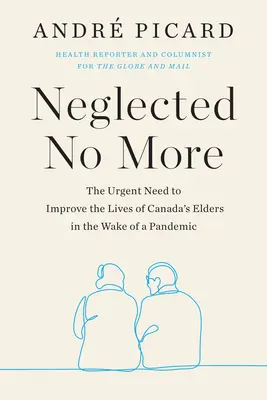 ANDRÉ PICARD

HEALTH REPORTER AND COLUMNIST FOR THE GLOBE AND MAIL

Neglected No More

The Urgent Need to Improve the Lives of Canada's Elders in the Wake of a Pandemic